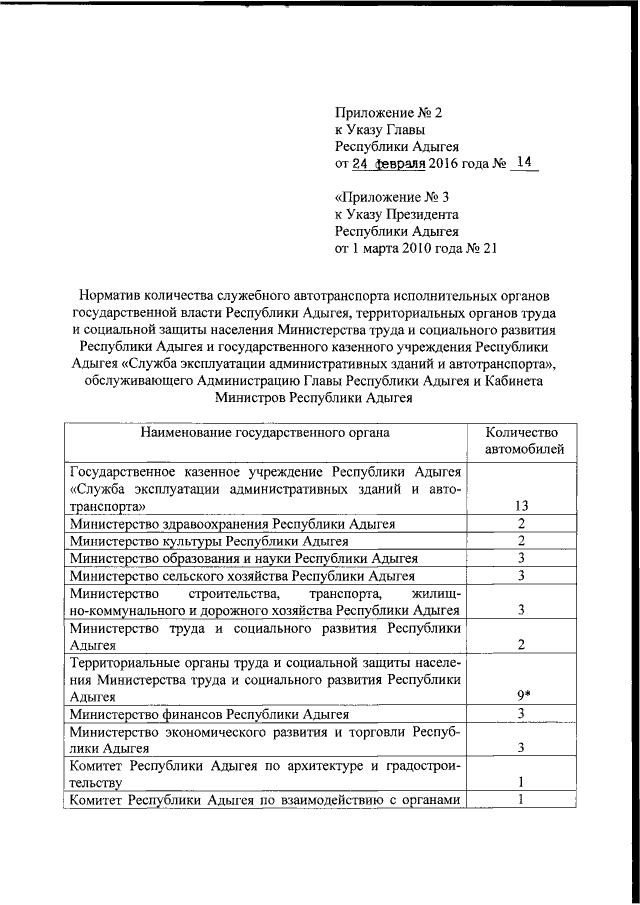 Приложение № 2
к Указу Главы
Республики Адыгея
от 24 февраля 2016 года № 14

«Приложение № 3
к Указу Президента
Республики Адыгея
от 1 марта 2010 года № 21

Норматив количества служебного автотранспорта исполнительных органов государственной власти Республики Адыгея, территориальных органов труда и социальной защиты населения Министерства труда и социального развития Республики Адыгея и государственного казенного учреждения Республики Адыгея «Служба эксплуатации административных зданий и автотранспорта», обслуживающего Администрацию Главы Республики Адыгея и Кабинета Министров Республики Адыгея

| Наименование государственного органа | Количество автомобилей |
|---|---|
| Государственное казенное учреждение Республики Адыгея «Служба эксплуатации административных зданий и автотранспорта» | 13 |
| Министерство здравоохранения Республики Адыгея | 2 |
| Министерство культуры Республики Адыгея | 2 |
| Министерство образования и науки Республики Адыгея | 3 |
| Министерство сельского хозяйства Республики Адыгея | 3 |
| Министерство строительства, транспорта, жилищно-коммунального и дорожного хозяйства Республики Адыгея | 3 |
| Министерство труда и социального развития Республики Адыгея | 2 |
| Территориальные органы труда и социальной защиты населения Министерства труда и социального развития Республики Адыгея | 9* |
| Министерство финансов Республики Адыгея | 3 |
| Министерство экономического развития и торговли Республики Адыгея | 3 |
| Комитет Республики Адыгея по архитектуре и градостроительству | 1 |
| Комитет Республики Адыгея по взаимодействию с органами | 1 |